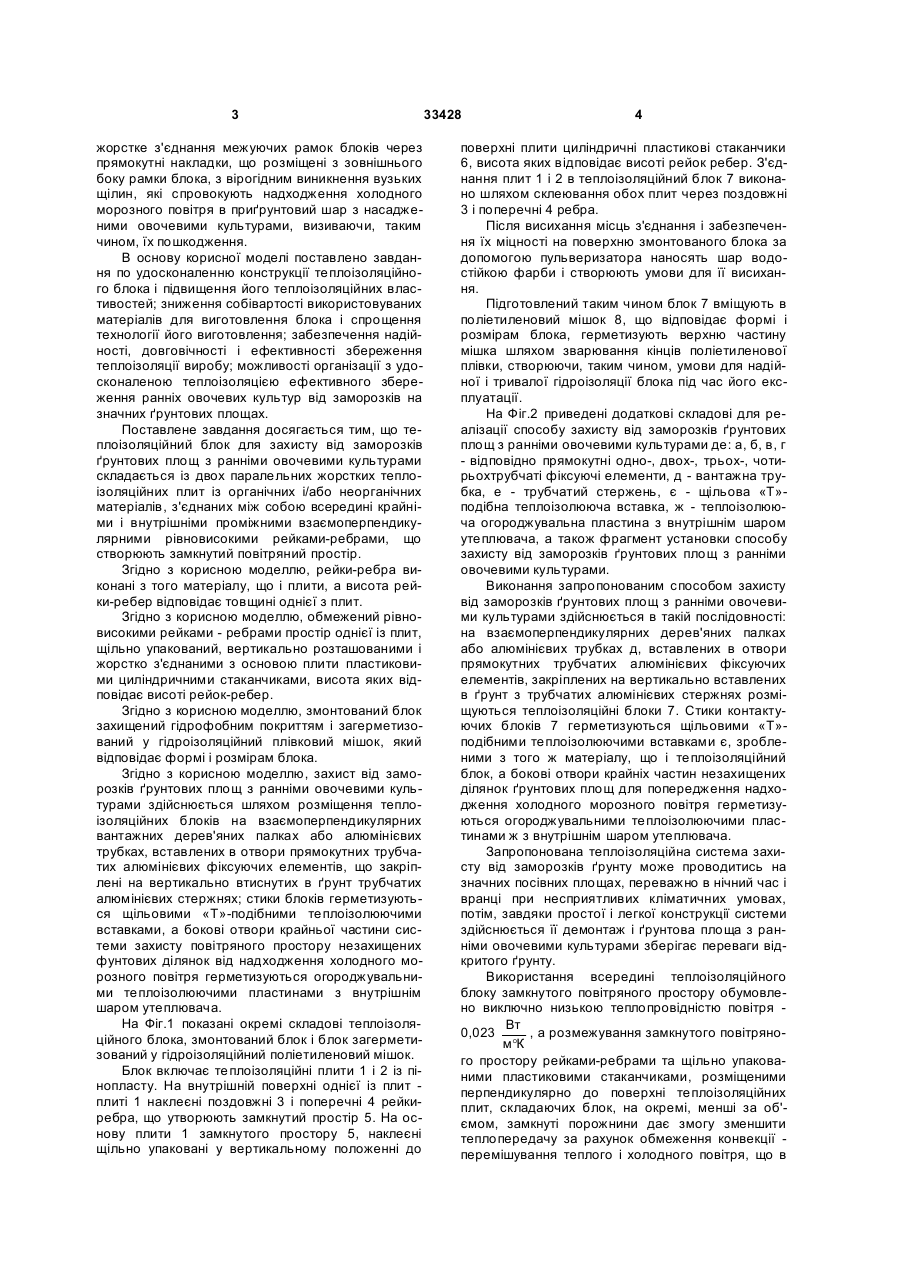 3 33428 4

жорстке з'єднання межуючих рамок блоків через прямокутні накладки, що розміщені з зовнішнього боку рамки блока, з вірогідним виникнення вузьких щілин, які спровокують надходження холодного морозного повітря в приґрунтовий шар з насадженими овочевими культурами, визиваючи, таким чином, їх пошкодження.

В основу корисної моделі поставлено завдання по удосконаленню конструкції теплоізоляційного блока і підвищення його теплоізоляційних властивостей; зниження собівартості використовуваних матеріалів для виготовлення блока і спрощення технології його виготовлення; забезпечення надійності, довговічності і ефективності збереження теплоізоляції виробу; можливості організації з удосконаленою теплоізоляцією ефективного збереження ранніх овочевих культур від заморозків на значних ґрунтових площах.

Поставлене завдання досягається тим, що теплоізоляційний блок для захисту від заморозків ґрунтових площ з ранніми овочевими культурами складається із двох паралельних жорстких теплоізоляційних плит із органічних і/або неорганічних матеріалів, з'єднаних між собою всередині крайніми і внутрішніми проміжними взаємоперпендикулярними рівновисокими рейками-ребрами, що створюють замкнутий повітряний простір.

Згідно з корисною моделлю, рейки-ребра виконані з того матеріалу, що і плити, а висота рейки-ребер відповідає товщині однієї з плит.

Згідно з корисною моделлю, обмежений рівновисокими рейками - ребрами простір однієї із плит, щільно упакований, вертикально розташованими і жорстко з'єднаними з основою плити пластиковими циліндричними стаканчиками, висота яких відповідає висоті рейок-ребер.

Згідно з корисною моделлю, змонтований блок захищений гідрофобним покриттям і загерметизований у гідроізоляційний плівковий мішок, який відповідає формі і розмірам блока.

Згідно з корисною моделлю, захист від заморозків ґрунтових площ з ранніми овочевими культурами здійснюється шляхом розміщення теплоізоляційних блоків на взаємоперпендикулярних вантажних дерев'яних палках або алюмінієвих трубках, вставлених в отвори прямокутних трубчатих алюмінієвих фіксуючих елементів, що закріплені на вертикально втиснутих в ґрунт трубчатих алюмінієвих стержнях; стики блоків герметизуються щільовими «Т»-подібними теплоізолюючими вставками, а бокові отвори крайньої частини системи захисту повітряного простору незахищених фунтових ділянок від надходження холодного морозного повітря герметизуються огороджувальними теплоізолюючими пластинами з внутрішнім шаром утеплювача.

На Фіг.1 показані окремі складові теплоізоляційного блока, змонтований блок і блок загерметизований у гідроізоляційний поліетиленовий мішок.

Блок включає теплоізоляційні плити 1 і 2 із пінопласту. На внутрішній поверхні однієї із плит - плиті 1 наклеєні поздовжні 3 і поперечні 4 рейки-ребра, що утворюють замкнутий простір 5. На основу плити 1 замкнутого простору 5, наклеєні щільно упаковані у вертикальному положенні до поверхні плити циліндричні пластикові стаканчики 6, висота яких відповідає висоті рейок ребер. З'єднання плит 1 і 2 в теплоізоляційний блок 7 виконано шляхом склеювання обох плит через поздовжні 3 і поперечні 4 ребра.

Після висихання місць з'єднання і забезпечення їх міцності на поверхню змонтованого блока за допомогою пульверизатора наносять шар водостійкою фарби і створюють умови для її висихання.

Підготовлений таким чином блок 7 вміщують в поліетиленовий мішок 8, що відповідає формі і розмірам блока, герметизують верхню частину мішка шляхом зварювання кінців поліетиленової плівки, створюючи, таким чином, умови для надійної і тривалої гідроізоляції блока під час його експлуатації.

На Фіг.2 приведені додаткові складові для реалізації способу захисту від заморозків ґрунтових площ з ранніми овочевими культурами де: а, б, в, г - відповідно прямокутні одно-, двох-, трьох-, чотирьохтрубчаті фіксуючі елементи, д - вантажна трубка, е - трубчатий стержень, є - щільова «Т»-подібна теплоізолююча вставка, ж - теплоізолююча огороджувальна пластина з внутрішнім шаром утеплювача, а також фрагмент установки способу захисту від заморозків ґрунтових площ з ранніми овочевими культурами.

Виконання запропонованим способом захисту від заморозків ґрунтових площ з ранніми овочевими культурами здійснюється в такій послідовності: на взаємоперпендикулярних дерев'яних палках або алюмінієвих трубках д, вставлених в отвори прямокутних трубчатих алюмінієвих фіксуючих елементів, закріплених на вертикально вставлених в ґрунт з трубчатих алюмінієвих стержнях розміщуються теплоізоляційні блоки 7. Стики контактуючих блоків 7 герметизуються щільовими «Т»-подібними теплоізолюючими вставками є, зробленими з того ж матеріалу, що і теплоізоляційний блок, а бокові отвори крайніх частин незахищених ділянок ґрунтових площ для попередження надходження холодного морозного повітря герметизуються огороджувальними теплоізолюючими пластинами ж з внутрішнім шаром утеплювача.

Запропонована теплоізоляційна система захисту від заморозків ґрунту може проводитись на значних посівних площах, переважно в нічний час і вранці при несприятливих кліматичних умовах, потім, завдяки простої і легкої конструкції системи здійснюється її демонтаж і ґрунтова площа з ранніми овочевими культурами зберігає переваги відкритого ґрунту.

Використання всередині теплоізоляційного блоку замкнутого повітряного простору обумовлено виключно низькою теплопровідністю повітря - 0,023 $\frac{Вт}{м°К}$, а розмежування замкнутого повітряного простору рейками-ребрами та щільно упакованими пластиковими стаканчиками, розміщеними перпендикулярно до поверхні теплоізоляційних плит, складаючих блок, на окремі, менші за об'ємом, замкнуті порожнини дає змогу зменшити теплопередачу за рахунок обмеження конвекції - перемішування теплого і холодного повітря, що в